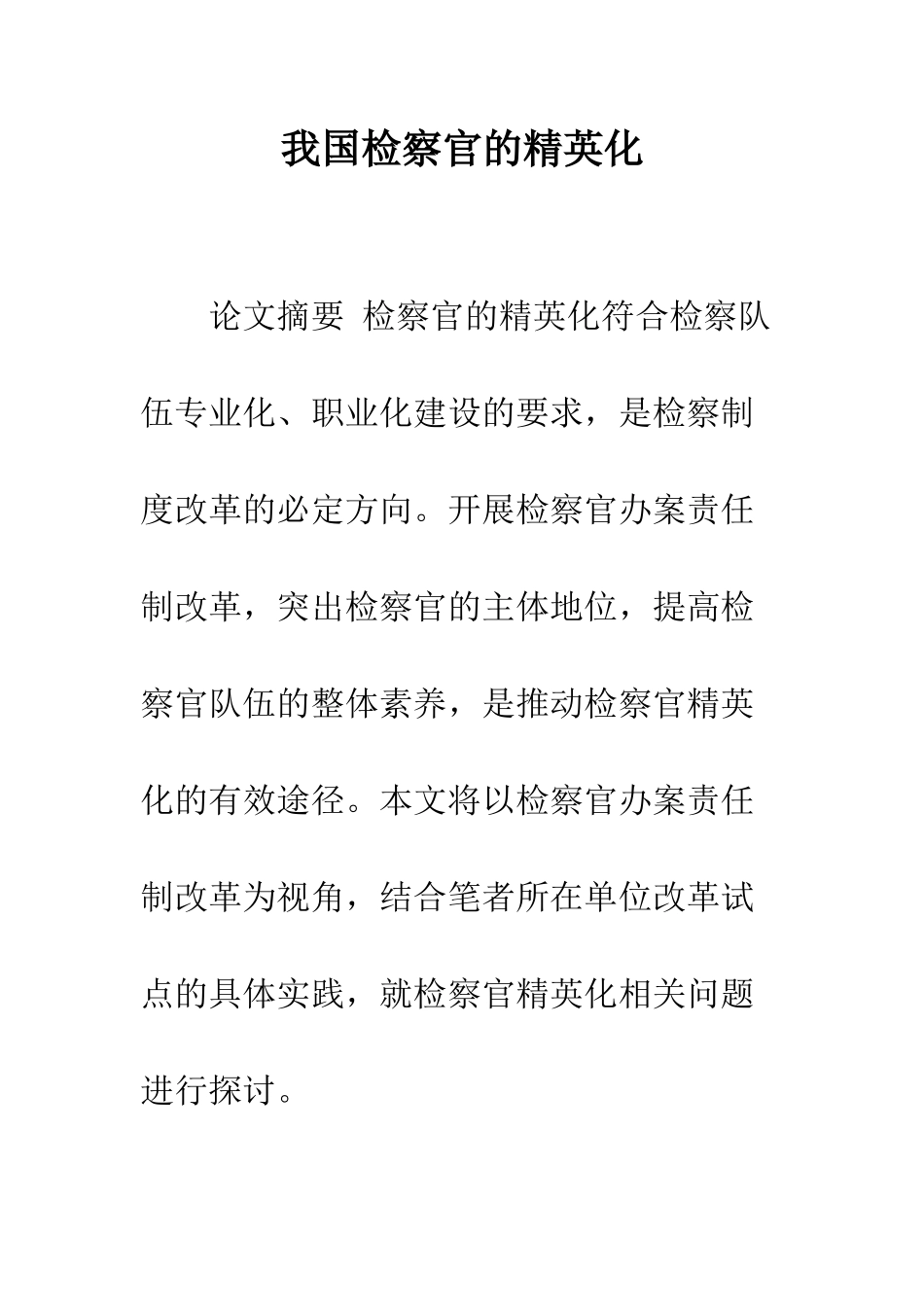 我国检察官的精英化

论文摘要 检察官的精英化符合检察队伍专业化、职业化建设的要求，是检察制度改革的必定方向。开展检察官办案责任制改革，突出检察官的主体地位，提高检察官队伍的整体素养，是推动检察官精英化的有效途径。本文将以检察官办案责任制改革为视角，结合笔者所在单位改革试点的具体实践，就检察官精英化相关问题进行探讨。